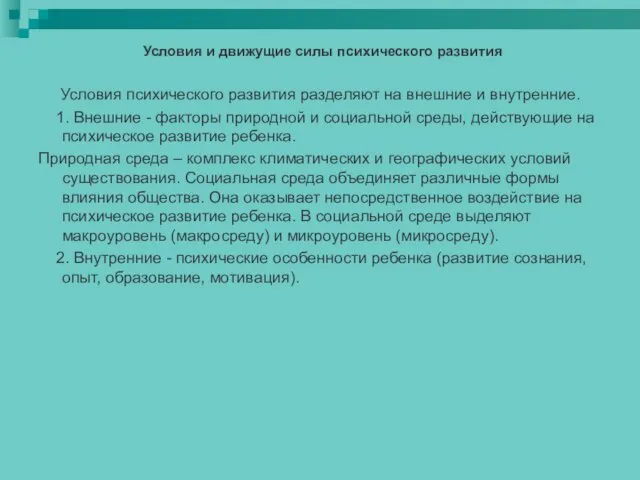 Условия и движущие силы психического развития

Условия психического развития разделяют на внешние и внутренние.

1. Внешние - факторы природной и социальной среды, действующие на психическое развитие ребенка.

Природная среда – комплекс климатических и географических условий существования. Социальная среда объединяет различные формы влияния общества. Она оказывает непосредственное воздействие на психическое развитие ребенка. В социальной среде выделяют макроуровень (макросреду) и микроуровень (микросреду).

2. Внутренние - психические особенности ребенка (развитие сознания, опыт, образование, мотивация).